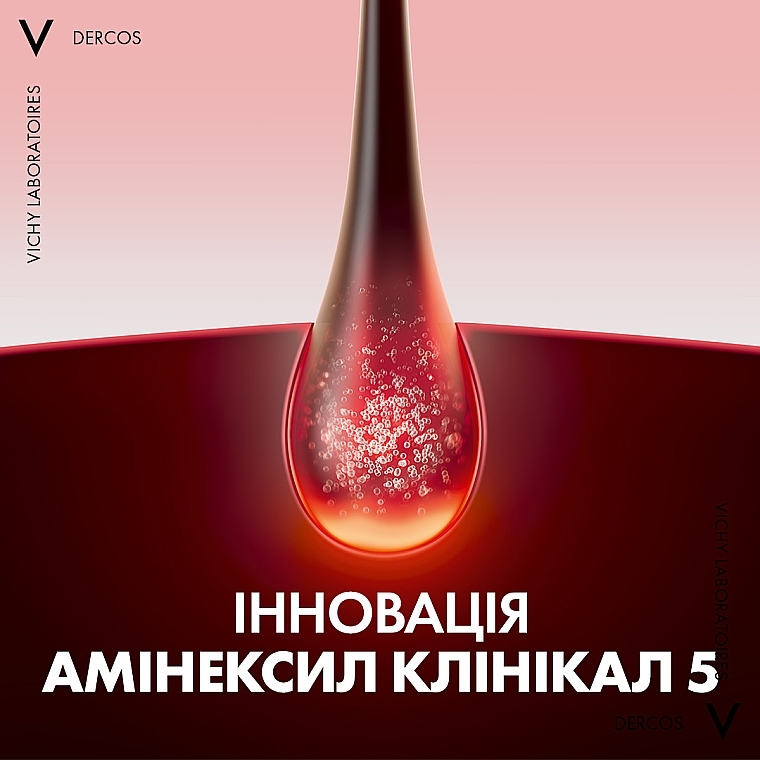 V DERCOS

VICHY LABORATOIRES

ІННОВАЦІЯ
АМІНЕКСИЛ КЛІНІКАЛ 5

VICHY LABORATOIRES

DERCOS V